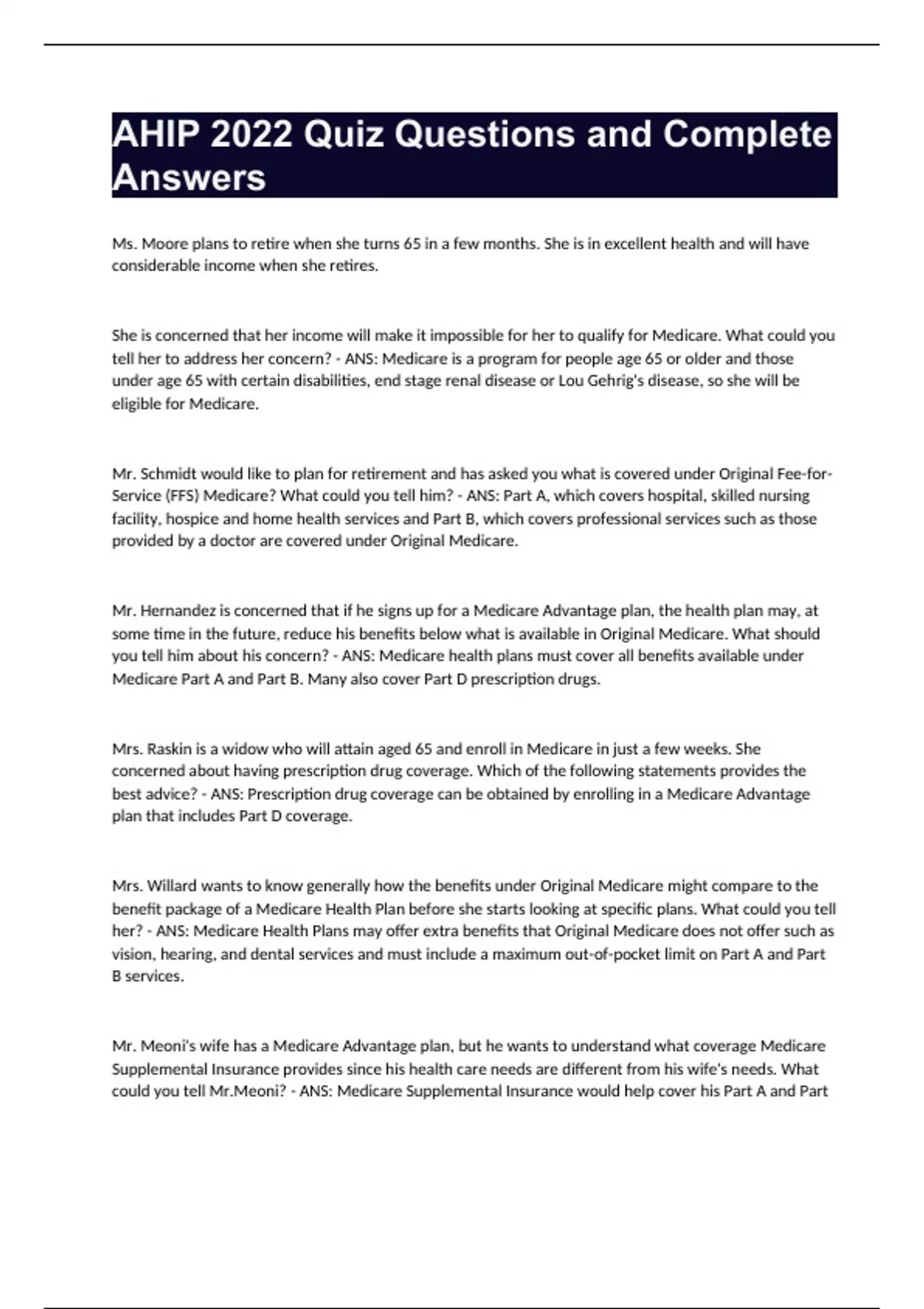 AHIP 2022 Quiz Questions and Complete Answers

Ms. Moore plans to retire when she turns 65 in a few months. She is in excellent health and will have considerable income when she retires.

She is concerned that her income will make it impossible for her to qualify for Medicare. What could you tell her to address her concern? - ANS: Medicare is a program for people age 65 or older and those under age 65 with certain disabilities, end stage renal disease or Lou Gehrig's disease, so she will be eligible for Medicare.

Mr. Schmidt would like to plan for retirement and has asked you what is covered under Original Fee-for-Service (FFS) Medicare? What could you tell him? - ANS: Part A, which covers hospital, skilled nursing facility, hospice and home health services and Part B, which covers professional services such as those provided by a doctor are covered under Original Medicare.

Mr. Hernandez is concerned that if he signs up for a Medicare Advantage plan, the health plan may, at some time in the future, reduce his benefits below what is available in Original Medicare. What should you tell him about his concern? - ANS: Medicare health plans must cover all benefits available under Medicare Part A and Part B. Many also cover Part D prescription drugs.

Mrs. Raskin is a widow who will attain aged 65 and enroll in Medicare in just a few weeks. She concerned about having prescription drug coverage. Which of the following statements provides the best advice? - ANS: Prescription drug coverage can be obtained by enrolling in a Medicare Advantage plan that includes Part D coverage.

Mrs. Willard wants to know generally how the benefits under Original Medicare might compare to the benefit package of a Medicare Health Plan before she starts looking at specific plans. What could you tell her? - ANS: Medicare Health Plans may offer extra benefits that Original Medicare does not offer such as vision, hearing, and dental services and must include a maximum out-of-pocket limit on Part A and Part B services.

Mr. Meoni's wife has a Medicare Advantage plan, but he wants to understand what coverage Medicare Supplemental Insurance provides since his health care needs are different from his wife's needs. What could you tell Mr.Meoni? - ANS: Medicare Supplemental Insurance would help cover his Part A and Part